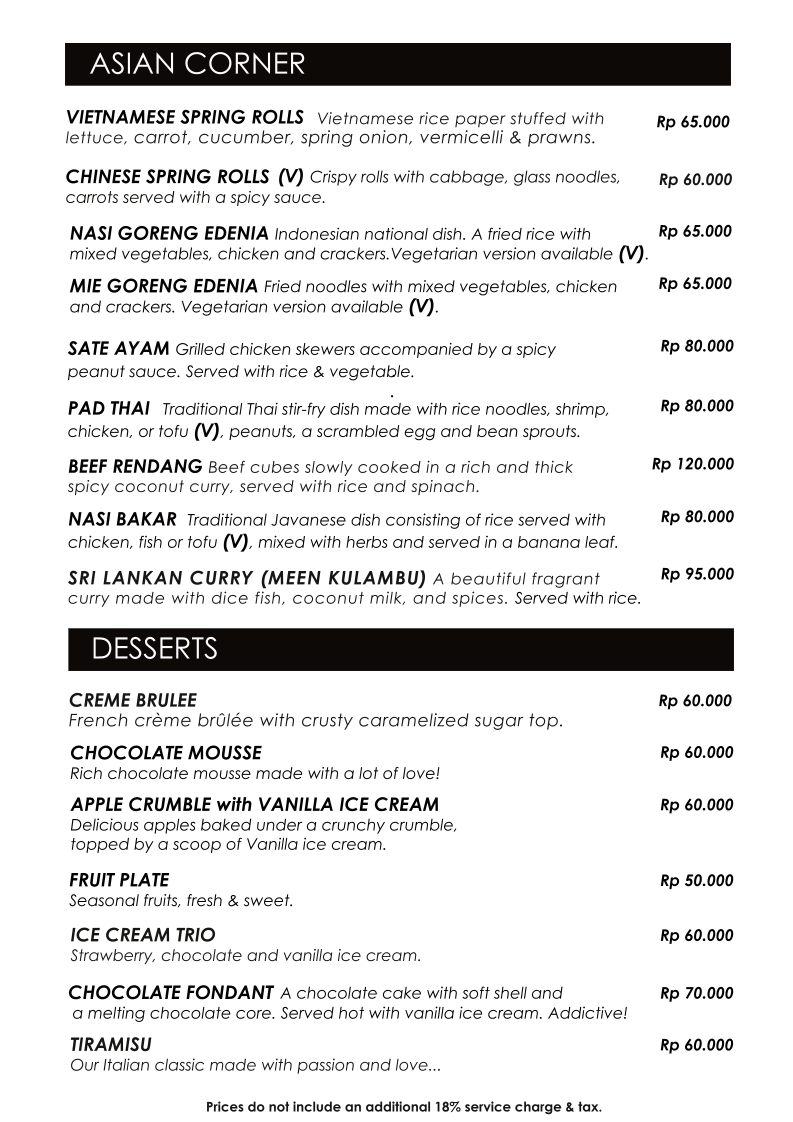 ASIAN CORNER

VIETNAMESE SPRING ROLLS Vietnamese rice paper stuffed with lettuce, carrot, cucumber, spring onion, vermicelli & prawns. Rp 65.000

CHINESE SPRING ROLLS (V) Crispy rolls with cabbage, glass noodles, carrots served with a spicy sauce. Rp 60.000

NASI GORENG EDENIA Indonesian national dish. A fried rice with mixed vegetables, chicken and crackers.Vegetarian version available (V). Rp 65.000

MIE GORENG EDENIA Fried noodles with mixed vegetables, chicken and crackers. Vegetarian version available (V). Rp 65.000

SATE AYAM Grilled chicken skewers accompanied by a spicy peanut sauce. Served with rice & vegetable. Rp 80.000

PAD THAI Traditional Thai stir-fry dish made with rice noodles, shrimp, chicken, or tofu (V), peanuts, a scrambled egg and bean sprouts. Rp 80.000

BEEF RENDANG Beef cubes slowly cooked in a rich and thick spicy coconut curry, served with rice and spinach. Rp 120.000

NASI BAKAR Traditional Javanese dish consisting of rice served with chicken, fish or tofu (V), mixed with herbs and served in a banana leaf. Rp 80.000

SRI LANKAN CURRY (MEEN KULAMBU) A beautiful fragrant curry made with dice fish, coconut milk, and spices. Served with rice. Rp 95.000

DESSERTS

CREME BRULEE Rp 60.000
French crème brûlée with crusty caramelized sugar top.

CHOCOLATE MOUSSE Rp 60.000
Rich chocolate mousse made with a lot of love!

APPLE CRUMBLE with VANILLA ICE CREAM Rp 60.000
Delicious apples baked under a crunchy crumble, topped by a scoop of Vanilla ice cream.

FRUIT PLATE Rp 50.000
Seasonal fruits, fresh & sweet.

ICE CREAM TRIO Rp 60.000
Strawberry, chocolate and vanilla ice cream.

CHOCOLATE FONDANT A chocolate cake with soft shell and a melting chocolate core. Served hot with vanilla ice cream. Addictive! Rp 70.000

TIRAMISU Rp 60.000
Our Italian classic made with passion and love...

Prices do not include an additional 18% service charge & tax.